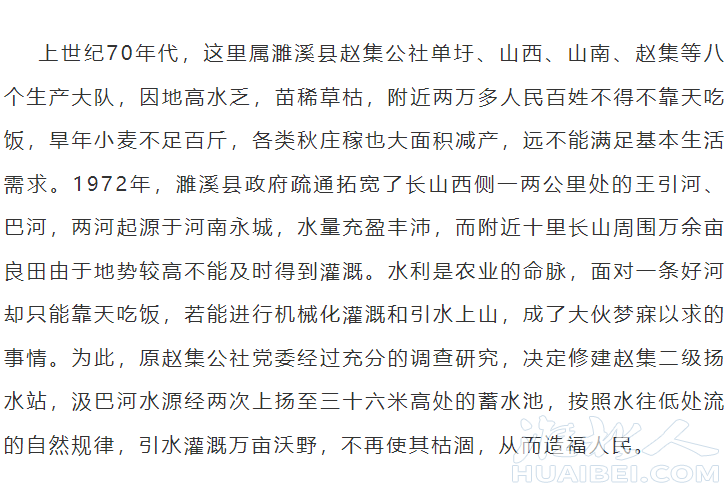 上世纪70年代，这里属濉溪县赵集公社单圩、山西、山南、赵集等八个生产大队，因地高水乏，苗稀草枯，附近两万多人民百姓不得不靠天吃饭，旱年小麦不足百斤，各类秋庄稼也大面积减产，远不能满足基本生活需求。1972年，濉溪县政府疏通拓宽了长山西侧一两公里处的王引河、巴河，两河起源于河南永城，水量充盈丰沛，而附近十里长山周围万余亩良田由于地势较高不能及时得到灌溉。水利是农业的命脉，面对一条好河却只能靠天吃饭，若能进行机械化灌溉和引水上山，成了大伙梦寐以求的事情。为此，原赵集公社党委经过充分的调查研究，决定修建赵集二级扬水站，汲巴河水源经两次上扬至三十六米高处的蓄水池，按照水往低处流的自然规律，引水灌溉万亩沃野，不再使其枯涸，从而造福人民。

淮北人
HUAIBEI.COM